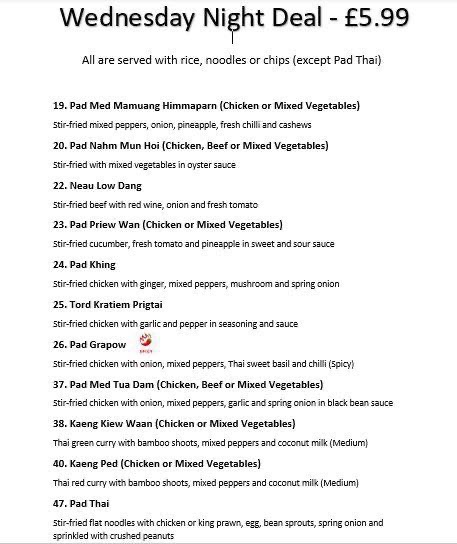 Wednesday Night Deal - £5.99

All are served with rice, noodles or chips (except Pad Thai)

19. Pad Med Mamuang Himmaparn (Chicken or Mixed Vegetables)

Stir-fried mixed peppers, onion, pineapple, fresh chilli and cashews

20. Pad Nahm Mun Hoi (Chicken, Beef or Mixed Vegetables)

Stir-fried with mixed vegetables in oyster sauce

22. Neau Low Dang

Stir-fried beef with red wine, onion and fresh tomato

23. Pad Priew Wan (Chicken or Mixed Vegetables)

Stir-fried cucumber, fresh tomato and pineapple in sweet and sour sauce

24. Pad Khing

Stir-fried chicken with ginger, mixed peppers, mushroom and spring onion

25. Tord Kratiem Prigtai

Stir-fried chicken with garlic and pepper in seasoning and sauce

26. Pad Grapow SPICY

Stir-fried chicken with onion, mixed peppers, Thai sweet basil and chilli (Spicy)

37. Pad Med Tua Dam (Chicken, Beef or Mixed Vegetables)

Stir-fried chicken with onion, mixed peppers, garlic and spring onion in black bean sauce

38. Kaeng Kiew Waan (Chicken or Mixed Vegetables)

Thai green curry with bamboo shoots, mixed peppers and coconut milk (Medium)

40. Kaeng Ped (Chicken or Mixed Vegetables)

Thai red curry with bamboo shoots, mixed peppers and coconut milk (Medium)

47. Pad Thai

Stir-fried flat noodles with chicken or king prawn, egg, bean sprouts, spring onion and sprinkled with crushed peanuts